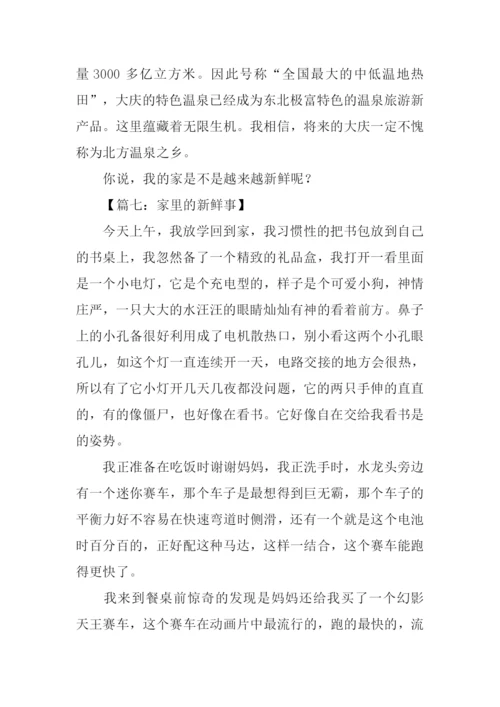 量 3000 多亿立方米。因此号称“全国最大的中低温地热田”，大庆的特色温泉已经成为东北极富特色的温泉旅游新产品。这里蕴藏着无限生机。我相信，将来的大庆一定不愧称为北方温泉之乡。

你说，我的家是不是越来越新鲜呢？

【篇七：家里的新鲜事】

今天上午，我放学回到家，我习惯性的把书包放到自己的书桌上，我忽然备了一个精致的礼品盒，我打开一看里面是一个小电灯，它是个充电型的，样子是个可爱小狗，神情庄严，一只大大的水汪汪的眼睛灿灿有神的看着前方。鼻子上的小孔备很好利用成了电机散热口，别小看这两个小孔眼孔儿，如这个灯一直连续开一天，电路交接的地方会很热，所以有了它小灯开几天几夜都没问题，它的两只手伸的直直的，有的像僵尸，也好像在看书。它好像自在交给我看书是的姿势。

我正准备在吃饭时谢谢妈妈，我正洗手时，水龙头旁边有一个迷你赛车，那个车子是最想得到巨无霸，那个车子的平衡力好不容易在快速弯道时侧滑，还有一个就是这个电池时百分百的，正好配这种马达，这样一结合，这个赛车能跑得更快了。

我来到餐桌前惊奇的发现是妈妈还给我买了一个幻影天王赛车，这个赛车在动画片中最流行的，跑的最快的，流